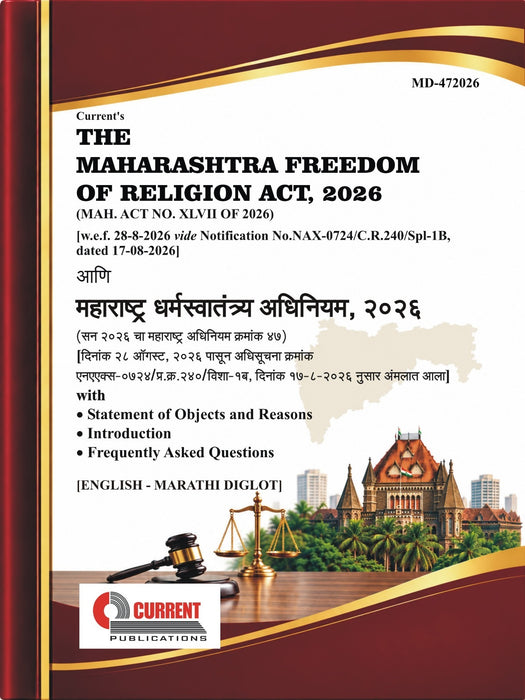 MD-472026

Current's

THE
MAHARASHTRA FREEDOM
OF RELIGION ACT, 2026

(MAH. ACT NO. XLVII OF 2026)

[w.e.f. 28-8-2026 vide Notification No.NAX-0724/C.R.240/Spl-1B, dated 17-08-2026]

आणि

महाराष्ट्र धर्मस्वातंत्र्य अधिनियम, २०२६

(सन २०२६ चा महाराष्ट्र अधिनियम क्रमांक ४७)

[दिनांक २८ ऑगस्ट, २०२६ पासून अधिसूचना क्रमांक एनएएक्स-०७२४/प्र.क्र.२४०/विशा-१ब, दिनांक १७-८-२०२६ नुसार अंमलात आला]

with

• Statement of Objects and Reasons
• Introduction
• Frequently Asked Questions

[ENGLISH - MARATHI DIGLOT]

CURRENT
PUBLICATIONS